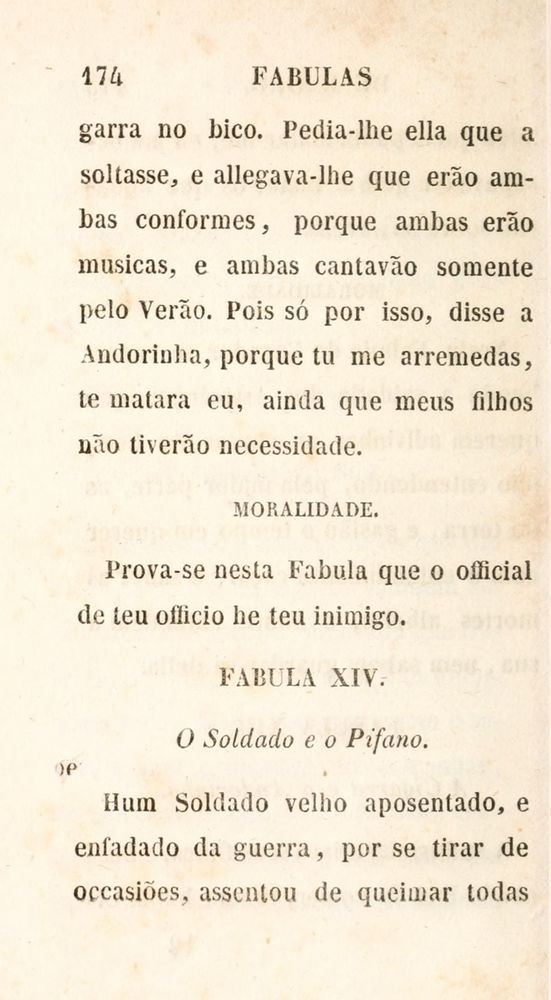 174 FABULAS

garra no bico. Pedia-lhe ella que a soltasse, e allegava-lhe que erão ambas conformes, porque ambas erão musicas, e ambas cantavão somente pelo Verão. Pois só por isso, disse a Andorinha, porque tu me arremedas, te matara eu, ainda que meus filhos não tiverão necessidade.

MORALIDADE.

Prova-se nesta Fabula que o official de teu officio he teu inimigo.

FABULA XIV.

O Soldado e o Pifano.

Hum Soldado velho aposentado, e enfadado da guerra, por se tirar de occasiões, assentou de queimar todas